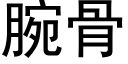 腕骨